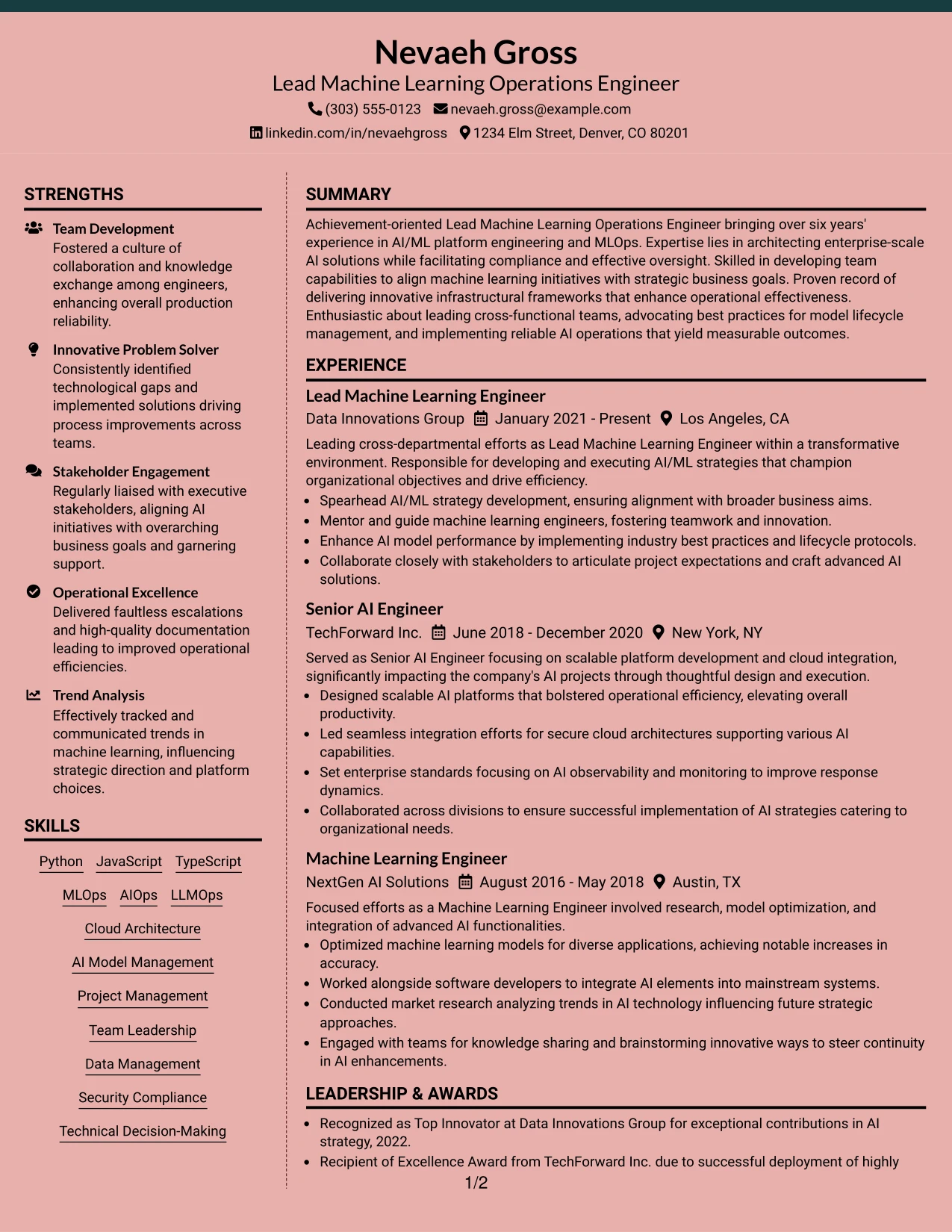 Nevaeh Gross
Lead Machine Learning Operations Engineer
(303) 555-0123 nevaeh.gross@example.com
linkedin.com/in/nevaehgross 1234 Elm Street, Denver, CO 80201

STRENGTHS

Team Development
Fostered a culture of collaboration and knowledge exchange among engineers, enhancing overall production reliability.

Innovative Problem Solver
Consistently identified technological gaps and implemented solutions driving process improvements across teams.

Stakeholder Engagement
Regularly liaised with executive stakeholders, aligning AI initiatives with overarching business goals and garnering support.

Operational Excellence
Delivered faultless escalations and high-quality documentation leading to improved operational efficiencies.

Trend Analysis
Effectively tracked and communicated trends in machine learning, influencing strategic direction and platform choices.

SKILLS

Python JavaScript TypeScript
MLOps AIOps LLMOps
Cloud Architecture
AI Model Management
Project Management
Team Leadership
Data Management
Security Compliance
Technical Decision-Making

SUMMARY

Achievement-oriented Lead Machine Learning Operations Engineer bringing over six years' experience in AI/ML platform engineering and MLOps. Expertise lies in architecting enterprise-scale AI solutions while facilitating compliance and effective oversight. Skilled in developing team capabilities to align machine learning initiatives with strategic business goals. Proven record of delivering innovative infrastructural frameworks that enhance operational effectiveness. Enthusiastic about leading cross-functional teams, advocating best practices for model lifecycle management, and implementing reliable AI operations that yield measurable outcomes.

EXPERIENCE

Lead Machine Learning Engineer
Data Innovations Group January 2021 - Present Los Angeles, CA

Leading cross-departmental efforts as Lead Machine Learning Engineer within a transformative environment. Responsible for developing and executing AI/ML strategies that champion organizational objectives and drive efficiency.
• Spearhead AI/ML strategy development, ensuring alignment with broader business aims.
• Mentor and guide machine learning engineers, fostering teamwork and innovation.
• Enhance AI model performance by implementing industry best practices and lifecycle protocols.
• Collaborate closely with stakeholders to articulate project expectations and craft advanced AI solutions.

Senior AI Engineer
TechForward Inc. June 2018 - December 2020 New York, NY

Served as Senior AI Engineer focusing on scalable platform development and cloud integration, significantly impacting the company's AI projects through thoughtful design and execution.
• Designed scalable AI platforms that bolstered operational efficiency, elevating overall productivity.
• Led seamless integration efforts for secure cloud architectures supporting various AI capabilities.
• Set enterprise standards focusing on AI observability and monitoring to improve response dynamics.
• Collaborated across divisions to ensure successful implementation of AI strategies catering to organizational needs.

Machine Learning Engineer
NextGen AI Solutions August 2016 - May 2018 Austin, TX

Focused efforts as a Machine Learning Engineer involved research, model optimization, and integration of advanced AI functionalities.
• Optimized machine learning models for diverse applications, achieving notable increases in accuracy.
• Worked alongside software developers to integrate AI elements into mainstream systems.
• Conducted market research analyzing trends in AI technology influencing future strategic approaches.
• Engaged with teams for knowledge sharing and brainstorming innovative ways to steer continuity in AI enhancements.

LEADERSHIP & AWARDS

• Recognized as Top Innovator at Data Innovations Group for exceptional contributions in AI strategy, 2022.
• Recipient of Excellence Award from TechForward Inc. due to successful deployment of highly

1/2